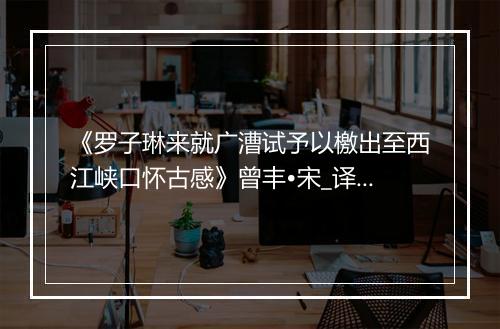 《罗子琳来就广漕试予以檄出至西江峡口怀古感》曾丰•宋_译...